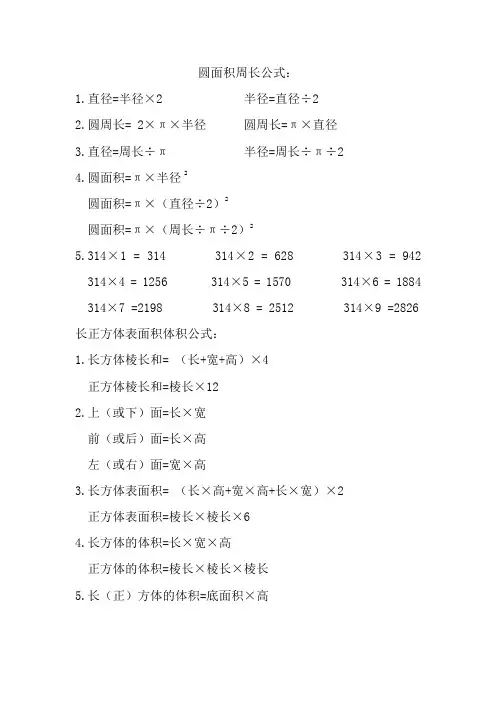 圆面积周长公式：

1. 直径=半径×2　　半径=直径÷2

2. 圆周长= 2×π×半径　　圆周长=π×直径

3. 直径=周长÷π　　半径=周长÷π÷2

4. 圆面积=π×半径$^2$

圆面积=π×（直径÷2）$^2$

圆面积=π×（周长÷π÷2）$^2$

5. 314×1 = 314　　314×2 = 628　　314×3 = 942

314×4 = 1256　　314×5 = 1570　　314×6 = 1884

314×7 =2198　　314×8 = 2512　　314×9 =2826

长正方体表面积体积公式：

1. 长方体棱长和= （长+宽+高）×4

正方体棱长和=棱长×12

2. 上（或下）面=长×宽

前（或后）面=长×高

左（或右）面=宽×高

3. 长方体表面积= （长×高+宽×高+长×宽）×2

正方体表面积=棱长×棱长×6

4. 长方体的体积=长×宽×高

正方体的体积=棱长×棱长×棱长

5. 长（正）方体的体积=底面积×高